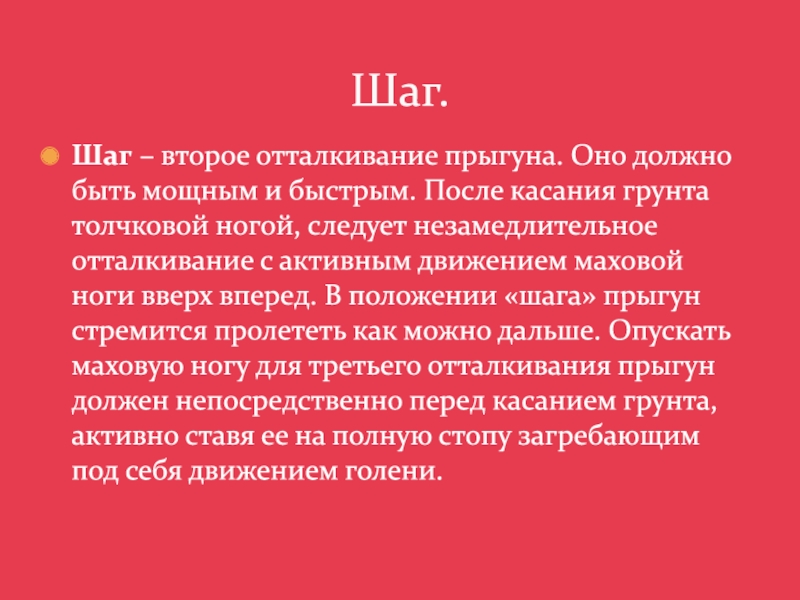 Шаг.

• Шаг – второе отталкивание прыгуна. Оно должно быть мощным и быстрым. После касания грунта толчковой ногой, следует незамедлительное отталкивание с активным движением маховой ноги вверх вперед. В положении «шага» прыгун стремится пролететь как можно дальше. Опускать маховую ногу для третьего отталкивания прыгун должен непосредственно перед касанием грунта, активно ставя ее на полную стопу загребающим под себя движением голени.